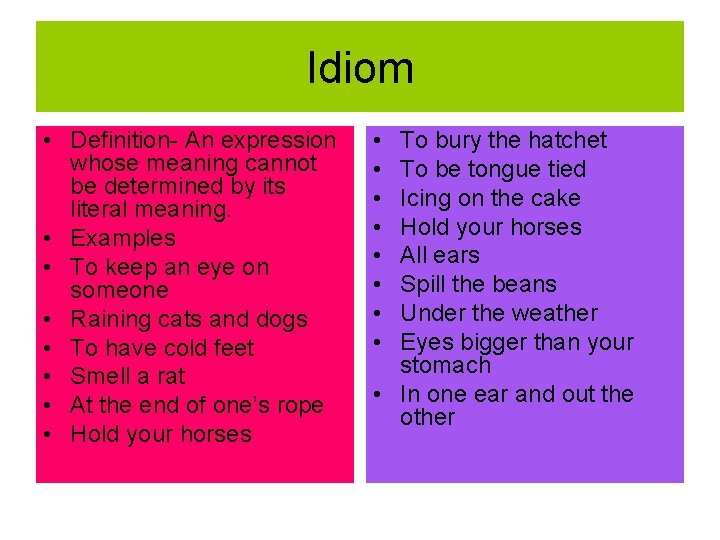 Idiom

• Definition- An expression whose meaning cannot be determined by its literal meaning.
• Examples
• To keep an eye on someone
• Raining cats and dogs
• To have cold feet
• Smell a rat
• At the end of one's rope
• Hold your horses

• To bury the hatchet
• To be tongue tied
• Icing on the cake
• Hold your horses
• All ears
• Spill the beans
• Under the weather
• Eyes bigger than your stomach
• In one ear and out the other